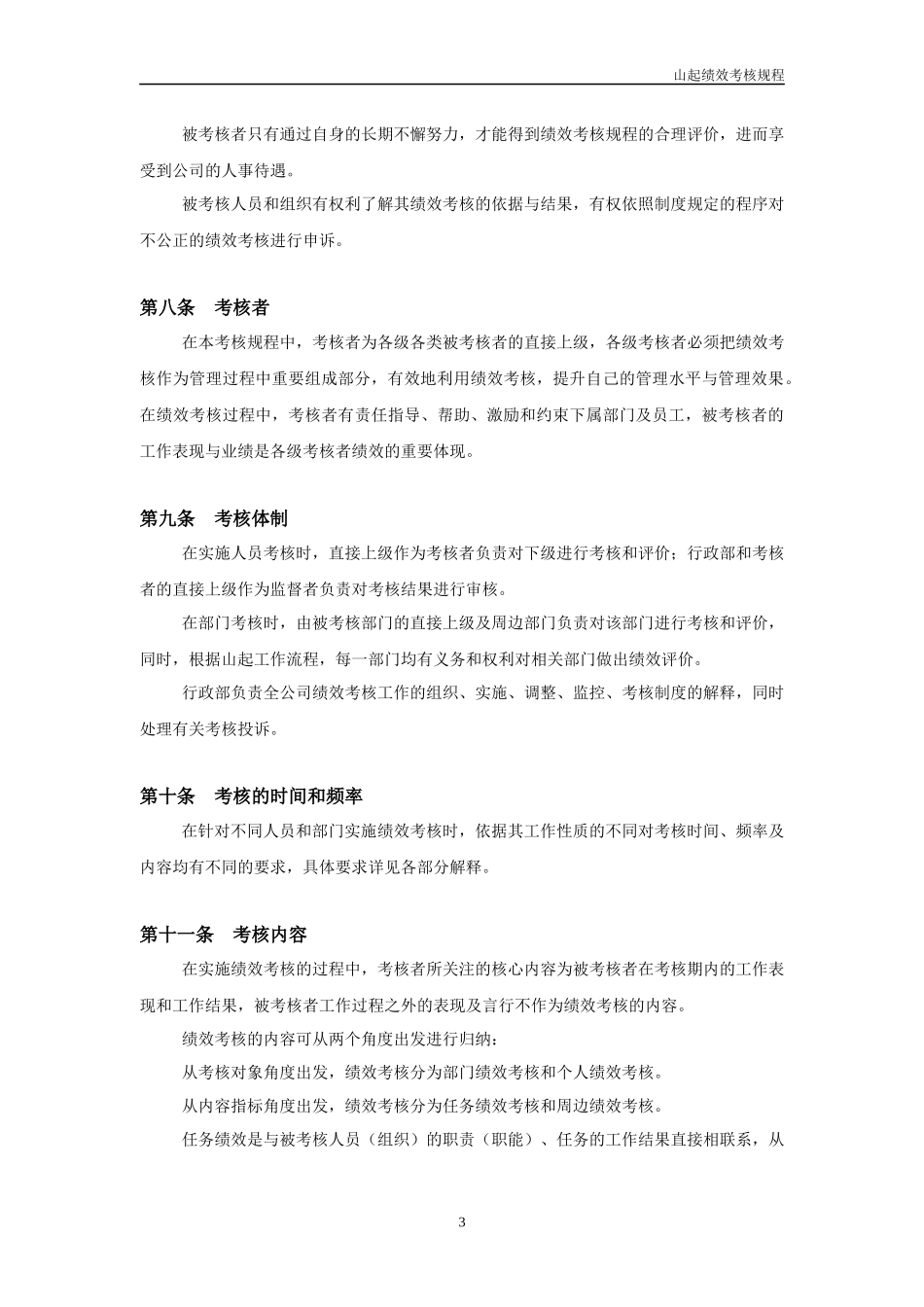 山起绩效考核规程

被考核者只有通过自身的长期不懈努力，才能得到绩效考核规程的合理评价，进而享受到公司的人事待遇。

被考核人员和组织有权利了解其绩效考核的依据与结果，有权依照制度规定的程序对不公正的绩效考核进行申诉。

第八条　考核者

在本考核规程中，考核者为各级各类被考核者的直接上级，各级考核者必须把绩效考核作为管理过程中重要组成部分，有效地利用绩效考核，提升自己的管理水平与管理效果。在绩效考核过程中，考核者有责任指导、帮助、激励和约束下属部门及员工，被考核者的工作表现与业绩是各级考核者绩效的重要体现。

第九条　考核体制

在实施人员考核时，直接上级作为考核者负责对下级进行考核和评价；行政部和考核者的直接上级作为监督者负责对考核结果进行审核。

在部门考核时，由被考核部门的直接上级及周边部门负责对该部门进行考核和评价，同时，根据山起工作流程，每一部门均有义务和权利对相关部门做出绩效评价。

行政部负责全公司绩效考核工作的组织、实施、调整、监控、考核制度的解释，同时处理有关考核投诉。

第十条　考核的时间和频率

在针对不同人员和部门实施绩效考核时，依据其工作性质的不同对考核时间、频率及内容均有不同的要求，具体要求详见各部分解释。

第十一条　考核内容

在实施绩效考核的过程中，考核者所关注的核心内容为被考核者在考核期内的工作表现和工作结果，被考核者工作过程之外的表现及言行不作为绩效考核的内容。

绩效考核的内容可从两个角度出发进行归纳：

从考核对象角度出发，绩效考核分为部门绩效考核和个人绩效考核。

从内容指标角度出发，绩效考核分为任务绩效考核和周边绩效考核。

任务绩效是与被考核人员（组织）的职责（职能）、任务的工作结果直接相联系，从

3